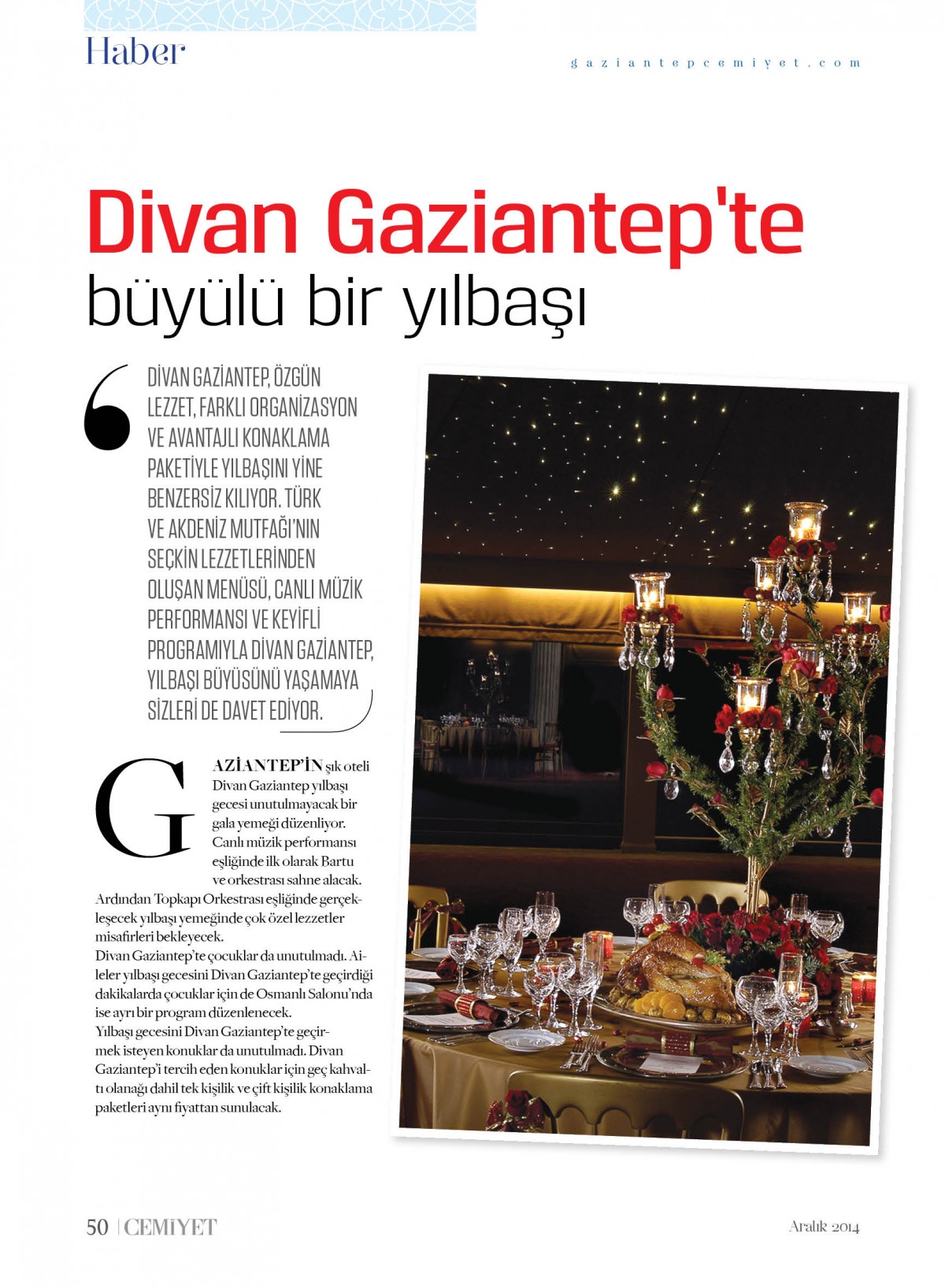 Haber

gaziantepcemiyet.com

Divan Gaziantep'te büyülü bir yılbaşı

DİVAN GAZİANTEP, ÖZGÜN LEZZET, FARKLI ORGANİZASYON VE AVANTAJLI KONAKLAMA PAKETİYLE YILBAŞINI YİNE BENZERSİZ KILIYOR. TÜRK VE AKDENİZ MUTFAĞI'NIN SEÇKİN LEZZETLERİNDEN OLUŞAN MENÜSÜ, CANLI MÜZİK PERFORMANSI VE KEYİFLİ PROGRAMIYLA DİVAN GAZİANTEP, YILBAŞI BÜYÜSÜNÜ YAŞAMAYA SİZLERİ DE DAVET EDİYOR.

GAZİANTEP'İN şık oteli Divan Gaziantep yılbaşı gecesi unutulmayacak bir gala yemeği düzenliyor. Canlı müzik performansı eşliğinde ilk olarak Bartu ve orkestrası sahne alacak. Ardından Topkapı Orkestrası eşliğinde gerçekleşecek yılbaşı yemeğinde çok özel lezzetler misafirleri bekleyecek.
Divan Gaziantep'te çocuklar da unutulmadı. Aileler yılbaşı gecesini Divan Gaziantep'te geçirdiği dakikalarda çocuklar için de Osmanlı Salonu'nda ise ayrı bir program düzenlenecek.
Yılbaşı gecesini Divan Gaziantep'te geçirmek isteyen konuklar da unutulmadı. Divan Gaziantep'i tercih eden konuklar için geç kahvaltı olanağı dahil tek kişilik ve çift kişilik konaklama paketleri aynı fiyattan sunulacak.

50 | CEMİYET

Aralık 2014